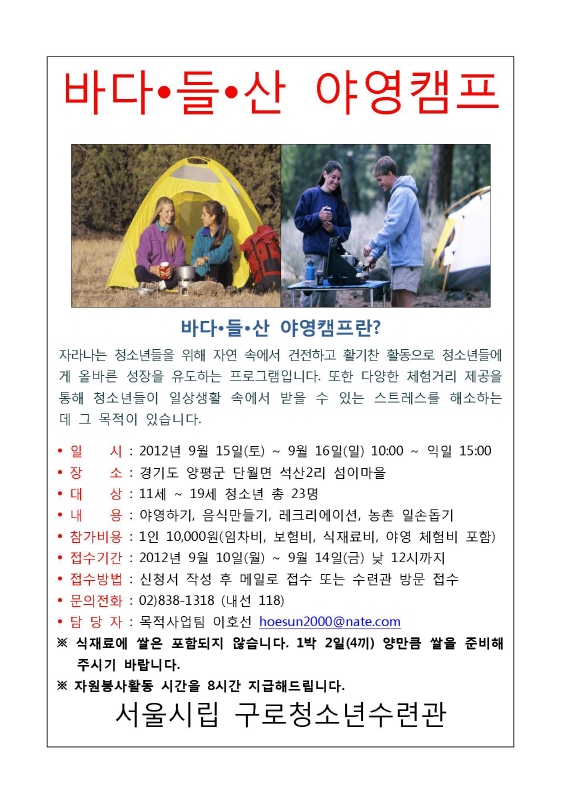 바다•들•산 야영캠프

바다•들•산 야영캠프란?

자라나는 청소년들을 위해 자연 속에서 건전하고 활기찬 활동으로 청소년들에게 올바른 성장을 유도하는 프로그램입니다. 또한 다양한 체험거리 제공을 통해 청소년들이 일상생활 속에서 받을 수 있는 스트레스를 해소하는데 그 목적이 있습니다.

• 일 시 : 2012년 9월 15일(토) ~ 9월 16일(일) 10:00 ~ 익일 15:00
• 장 소 : 경기도 양평군 단월면 석산2리 섬이마을
• 대 상 : 11세 ~ 19세 청소년 총 23명
• 내 용 : 야영하기, 음식만들기, 레크리에이션, 농촌 일손돕기
• 참가비용 : 1인 10,000원(임차비, 보험비, 식재료비, 야영 체험비 포함)
• 접수기간 : 2012년 9월 10일(월) ~ 9월 14일(금) 낮 12시까지
• 접수방법 : 신청서 작성 후 메일로 접수 또는 수련관 방문 접수
• 문의전화 : 02)838-1318 (내선 118)
• 담 당 자 : 목적사업팀 이호선 hoesun2000@nate.com
※ 식재료에 쌀은 포함되지 않습니다. 1박 2일(4끼) 양만큼 쌀을 준비해 주시기 바랍니다.
※ 자원봉사활동 시간을 8시간 지급해드립니다.

서울시립 구로청소년수련관